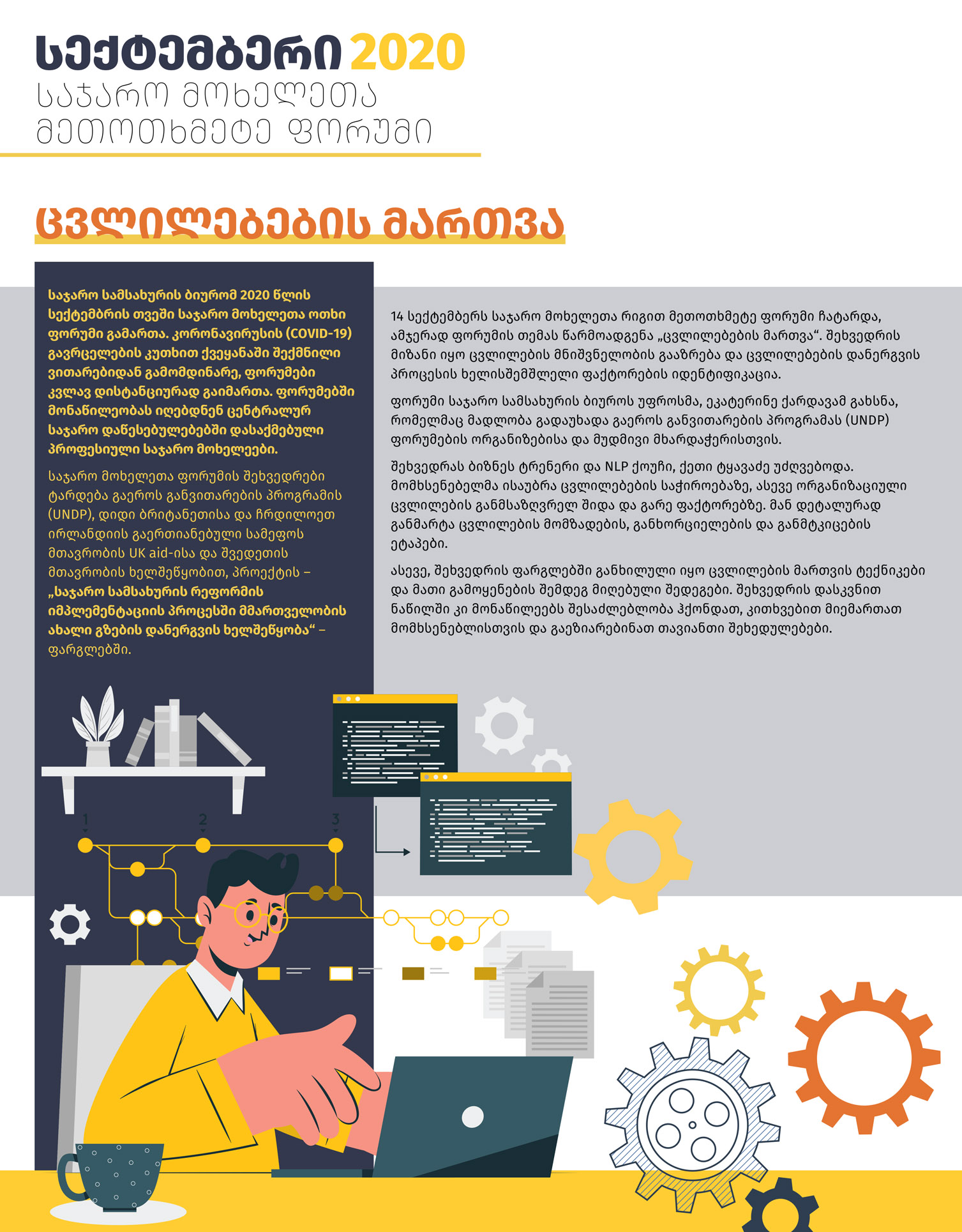 სექტემბერი 2020
საჯარო მოხელეთა მეთოთხმეტე ფორუმი

ცვლილებების მართვა

საჯარო სამსახურის ბიურომ 2020 წლის სექტემბრის თვეში საჯარო მოხელეთა ოთხი ფორუმი გამართა. კორონავირუსის (COVID-19) გავრცელების კუთხით ქვეყანაში შექმნილი ვითარებიდან გამომდინარე, ფორუმები კვლავ დისტანციურად გაიმართა. ფორუმებში მონაწილეობას იღებდნენ ცენტრალურ საჯარო დაწესებულებებში დასაქმებული პროფესიული საჯარო მოხელეები.

საჯარო მოხელეთა ფორუმის შეხვედრები ტარდება გაეროს განვითარების პროგრამის (UNDP), დიდი ბრიტანეთისა და ჩრდილოეთ ირლანდიის გაერთიანებული სამეფოს მთავრობის UK aid-ისა და შვედეთის მთავრობის ხელშეწყობით, პროექტის – „საჯარო სამსახურის რეფორმის იმპლემენტაციის პროცესში მმართველობის ახალი გზების დანერგვის ხელშეწყობა“ – ფარგლებში.

14 სექტემბერს საჯარო მოხელეთა რიგით მეთოთხმეტე ფორუმი ჩატარდა, ამჯერად ფორუმის თემას წარმოადგენა „ცვლილებების მართვა“. შეხვედრის მიზანი იყო ცვლილების მნიშვნელობის გააზრება და ცვლილებების დანერგვის პროცესის ხელისშემშლელი ფაქტორების იდენტიფიკაცია.

ფორუმი საჯარო სამსახურის ბიუროს უფროსმა, ეკატერინე ქარდავამ გახსნა, რომელმაც მადლობა გადაუხადა გაეროს განვითარების პროგრამას (UNDP) ფორუმების ორგანიზებისა და მუდმივი მხარდაჭერისთვის.

შეხვედრას ბიზნეს ტრენერი და NLP ქოუჩი, ქეთი ტყავაძე უძღვებოდა. მომხსენებელმა ისაუბრა ცვლილებების საჭიროებაზე, ასევე ორგანიზაციული ცვლილების განმსაზღვრელ შიდა და გარე ფაქტორებზე. მან დეტალურად განმარტა ცვლილების მომზადების, განხორციელების და განმტკიცების ეტაპები.

ასევე, შეხვედრის ფარგლებში განხილული იყო ცვლილების მართვის ტექნიკები და მათი გამოყენების შემდეგ მიღებული შედეგები. შეხვედრის დასკვნით ნაწილში კი მონაწილეებს შესაძლებლობა ჰქონდათ, კითხვებით მიემართათ მომხსენებლისთვის და გაეზიარებინათ თავიანთი შეხედულებები.

1
2
3